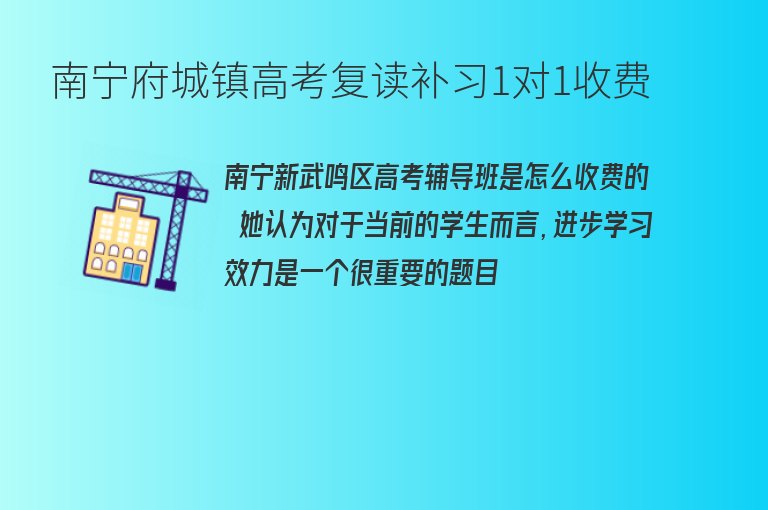 南宁府城镇高考复读补习1对1收费

南宁新武鸣区高考辅导班是怎么收费的

她认为对于当前的学生而言，进步学习效力是一个很重要的题目